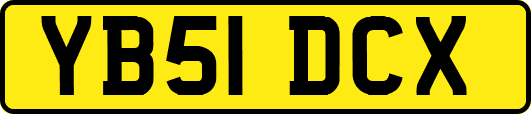 YB51 DCX